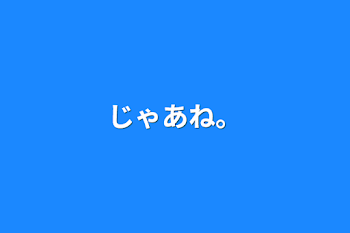 じゃあね。